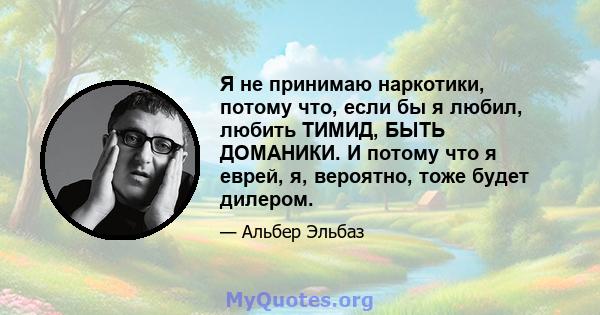 Я не принимаю наркотики, потому что, если бы я любил, любить ТИМИД, БЫТЬ ДОМАНИКИ. И потому что я еврей, я, вероятно, тоже будет дилером.

— Альбер Эльбаз

MyQuotes.org